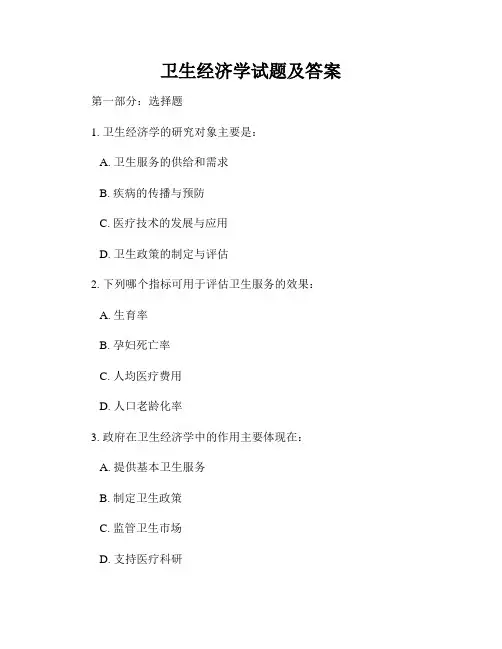 卫生经济学试题及答案

第一部分：选择题

1. 卫生经济学的研究对象主要是：

A. 卫生服务的供给和需求

B. 疾病的传播与预防

C. 医疗技术的发展与应用

D. 卫生政策的制定与评估

2. 下列哪个指标可用于评估卫生服务的效果：

A. 生育率

B. 孕妇死亡率

C. 人均医疗费用

D. 人口老龄化率

3. 政府在卫生经济学中的作用主要体现在：

A. 提供基本卫生服务

B. 制定卫生政策

C. 监管卫生市场

D. 支持医疗科研